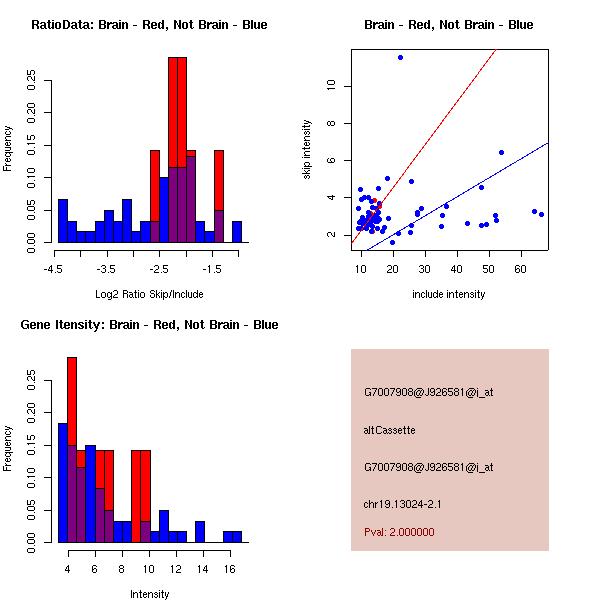 RatioData: Brain - Red, Not Brain - Blue

Frequency

0.00
0.05
0.10
0.15
0.20
0.25

-4.5
-3.5
-2.5
-1.5

Log2 Ratio Skip/Include

Brain - Red, Not Brain - Blue

skip intensity

2
4
6
8
10

10
20
30
40
50
60

include intensity

Gene Itensity: Brain - Red, Not Brain - Blue

Frequency

0.00
0.05
0.10
0.15
0.20
0.25

4
6
8
10
12
14
16

Intensity

G7007908@J926581@i_at

altCassette

G7007908@J926581@i_at

chr19.13024-2.1

Pval: 2.000000